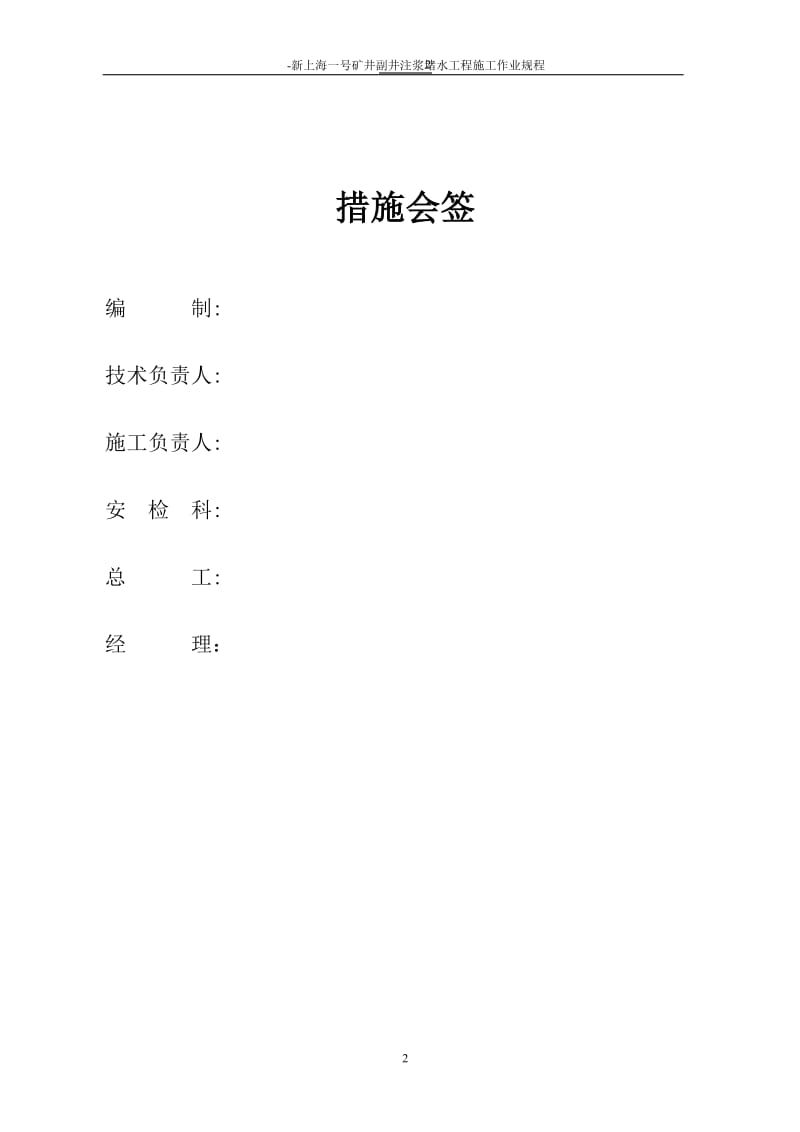 -新上海一号矿井副井注浆堵水工程施工作业规程

措施会签

编　　制:

技术负责人:

施工负责人:

安 检 科:

总　　工:

经　　理：

2